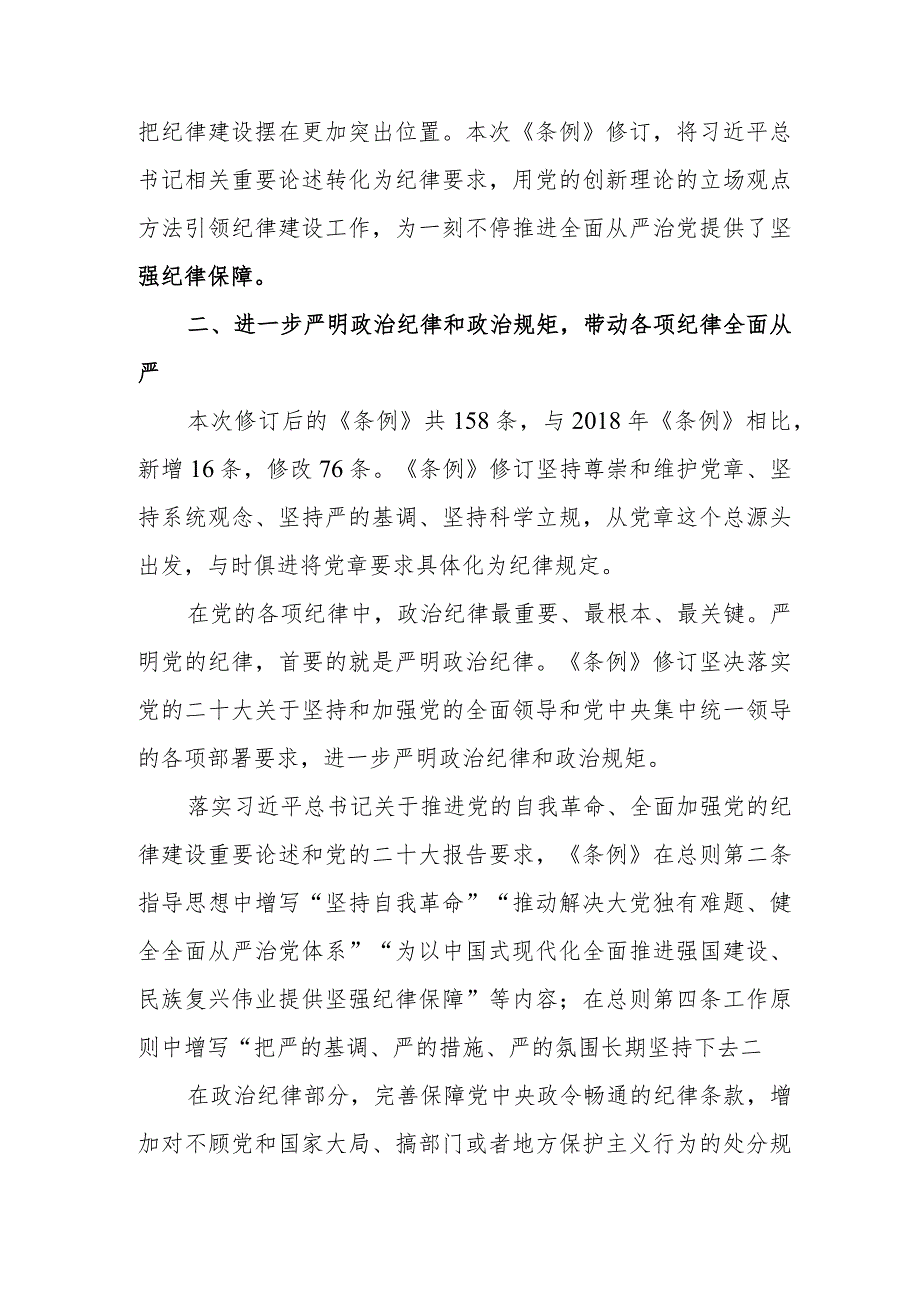 把纪律建设摆在更加突出位置。本次《条例》修订，将习近平总书记相关重要论述转化为纪律要求，用党的创新理论的立场观点方法引领纪律建设工作，为一刻不停推进全面从严治党提供了坚强纪律保障。

二、进一步严明政治纪律和政治规矩，带动各项纪律全面从严

本次修订后的《条例》共158条，与2018年《条例》相比，新增16条，修改76条。《条例》修订坚持尊崇和维护党章、坚持系统观念、坚持严的基调、坚持科学立规，从党章这个总源头出发，与时俱进将党章要求具体化为纪律规定。

在党的各项纪律中，政治纪律最重要、最根本、最关键。严明党的纪律，首要的就是严明政治纪律。《条例》修订坚决落实党的二十大关于坚持和加强党的全面领导和党中央集中统一领导的各项部署要求，进一步严明政治纪律和政治规矩。

落实习近平总书记关于推进党的自我革命、全面加强党的纪律建设重要论述和党的二十大报告要求，《条例》在总则第二条指导思想中增写“坚持自我革命”“推动解决大党独有难题、健全全面从严治党体系”“为以中国式现代化全面推进强国建设、民族复兴伟业提供坚强纪律保障”等内容；在总则第四条工作原则中增写“把严的基调、严的措施、严的氛围长期坚持下去二

在政治纪律部分，完善保障党中央政令畅通的纪律条款，增加对不顾党和国家大局、搞部门或者地方保护主义行为的处分规